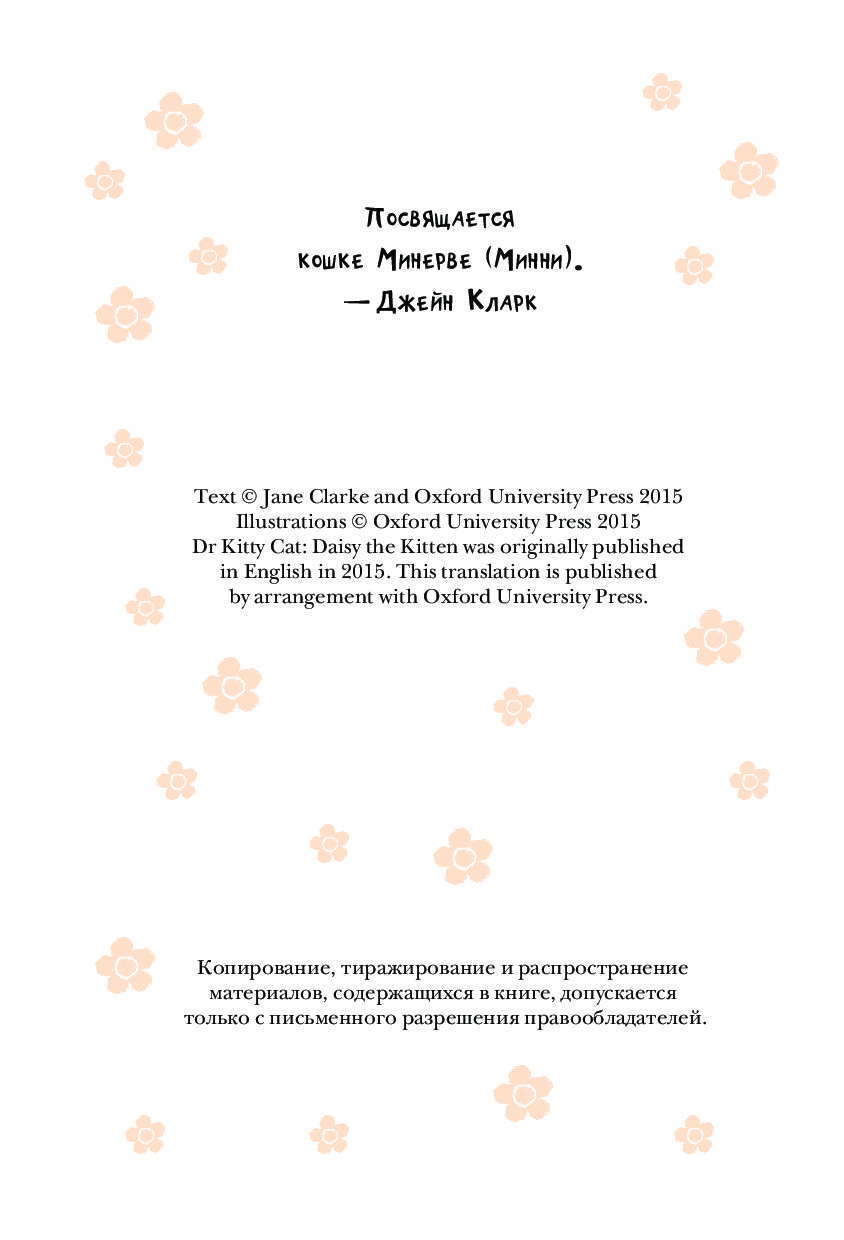 Посвящается
кошке Минерве (Минни).
— Джейн Кларк

Text © Jane Clarke and Oxford University Press 2015
Illustrations © Oxford University Press 2015
Dr Kitty Cat: Daisy the Kitten was originally published in English in 2015. This translation is published by arrangement with Oxford University Press.

Копирование, тиражирование и распространение материалов, содержащихся в книге, допускается только с письменного разрешения правообладателей.